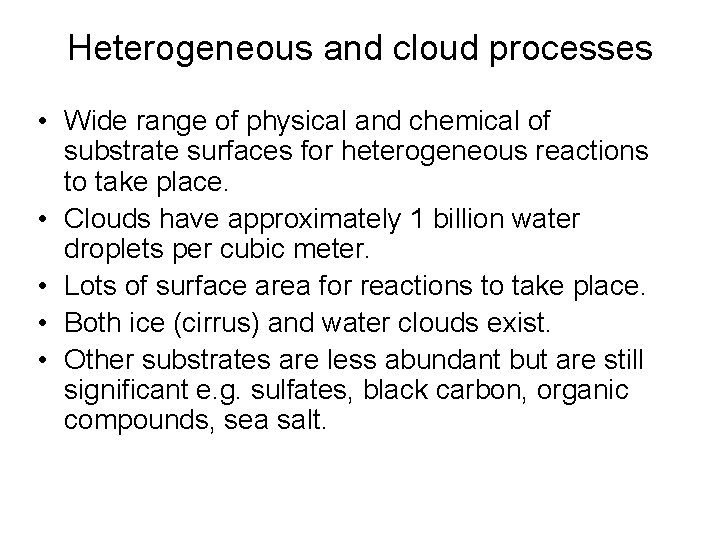 Heterogeneous and cloud processes

• Wide range of physical and chemical of substrate surfaces for heterogeneous reactions to take place.
• Clouds have approximately 1 billion water droplets per cubic meter.
• Lots of surface area for reactions to take place.
• Both ice (cirrus) and water clouds exist.
• Other substrates are less abundant but are still significant e.g. sulfates, black carbon, organic compounds, sea salt.